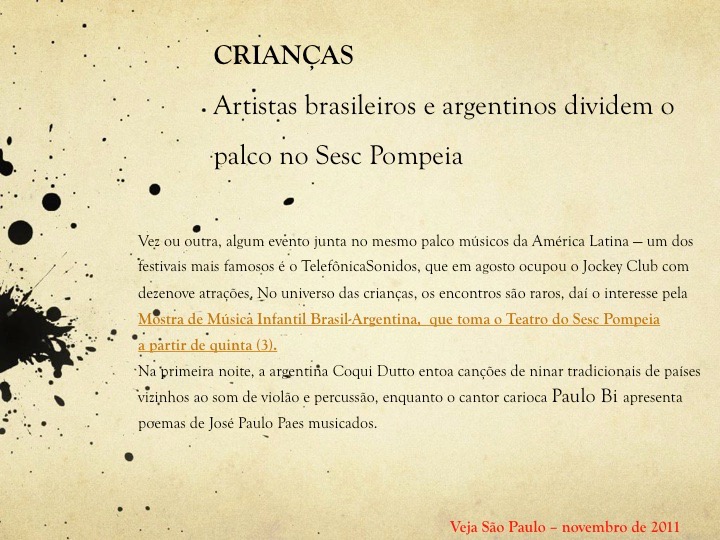 CRIANÇAS

Artistas brasileiros e argentinos dividem o palco no Sesc Pompeia

Vez ou outra, algum evento junta no mesmo palco músicos da América Latina — um dos festivais mais famosos é o TelefônicaSonidos, que em agosto ocupou o Jockey Club com dezenove atrações. No universo das crianças, os encontros são raros, daí o interesse pela Mostra de Música Infantil Brasil-Argentina, que toma o Teatro do Sesc Pompeia a partir de quinta (3).

Na primeira noite, a argentina Coqui Dutto entoa canções de ninar tradicionais de países vizinhos ao som de violão e percussão, enquanto o cantor carioca Paulo Bi apresenta poemas de José Paulo Paes musicados.

Veja São Paulo – novembro de 2011